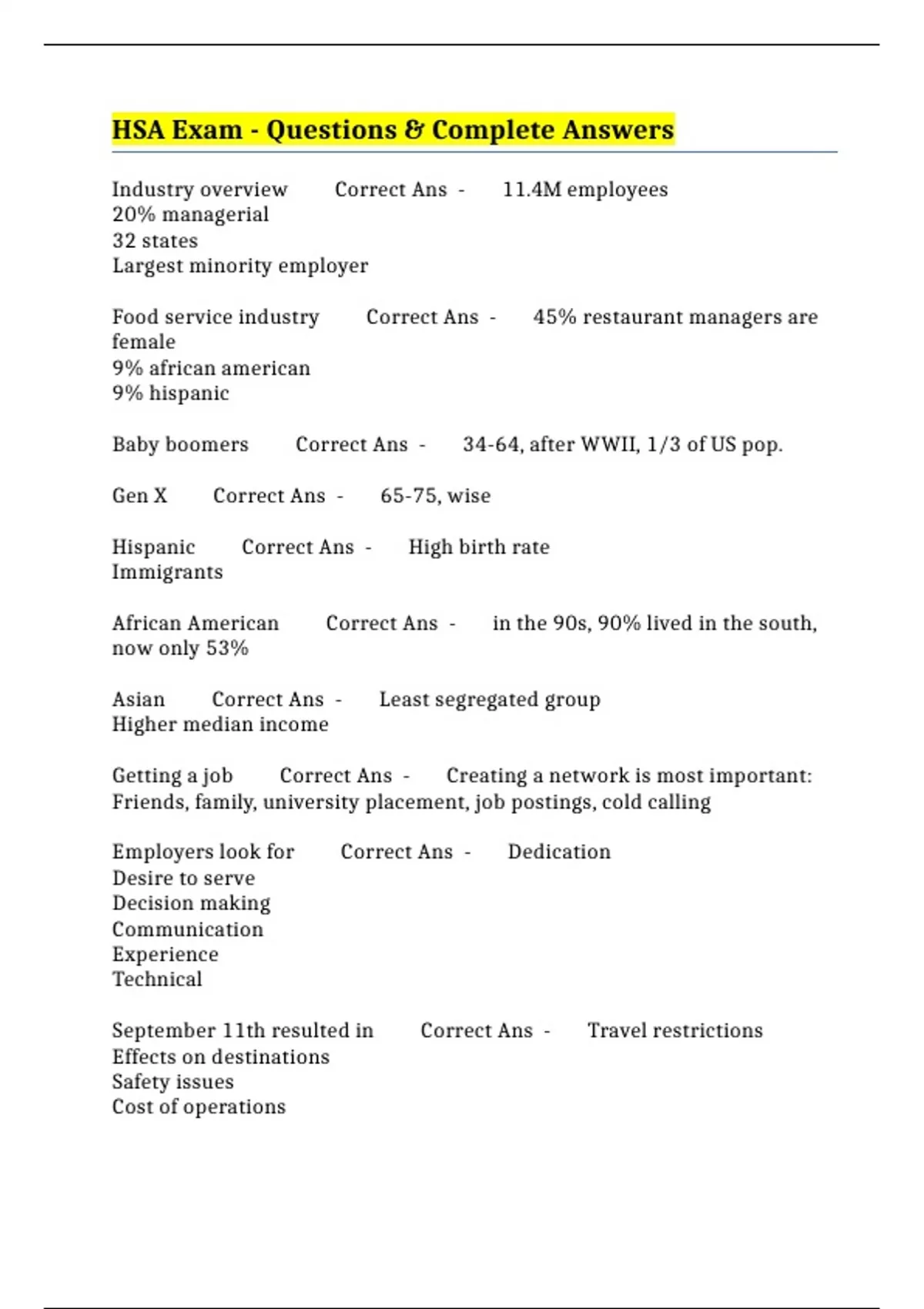 HSA Exam - Questions & Complete Answers

Industry overview Correct Ans - 11.4M employees
20% managerial
32 states
Largest minority employer

Food service industry Correct Ans - 45% restaurant managers are female
9% african american
9% hispanic

Baby boomers Correct Ans - 34-64, after WWII, 1/3 of US pop.

Gen X Correct Ans - 65-75, wise

Hispanic Correct Ans - High birth rate
Immigrants

African American Correct Ans - in the 90s, 90% lived in the south, now only 53%

Asian Correct Ans - Least segregated group
Higher median income

Getting a job Correct Ans - Creating a network is most important: Friends, family, university placement, job postings, cold calling

Employers look for Correct Ans - Dedication
Desire to serve
Decision making
Communication
Experience
Technical

September 11th resulted in Correct Ans - Travel restrictions
Effects on destinations
Safety issues
Cost of operations